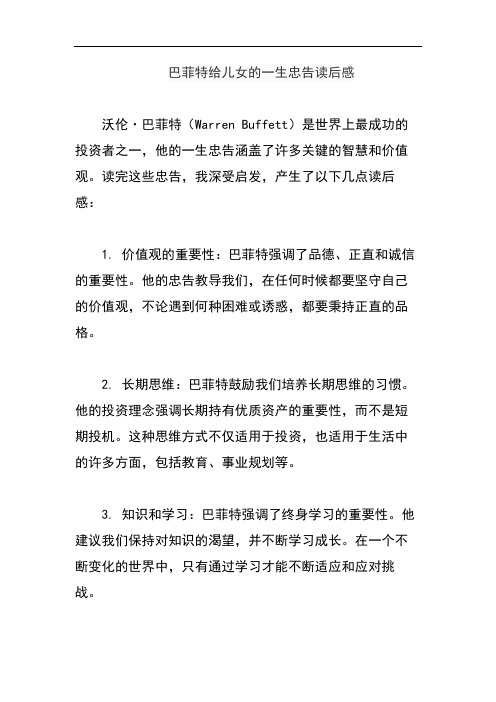 巴菲特给儿女的一生忠告读后感

沃伦·巴菲特（Warren Buffett）是世界上最成功的投资者之一，他的一生忠告涵盖了许多关键的智慧和价值观。读完这些忠告，我深受启发，产生了以下几点读后感：

1. 价值观的重要性：巴菲特强调了品德、正直和诚信的重要性。他的忠告教导我们，在任何时候都要坚守自己的价值观，不论遇到何种困难或诱惑，都要秉持正直的品格。

2. 长期思维：巴菲特鼓励我们培养长期思维的习惯。他的投资理念强调长期持有优质资产的重要性，而不是短期投机。这种思维方式不仅适用于投资，也适用于生活中的许多方面，包括教育、事业规划等。

3. 知识和学习：巴菲特强调了终身学习的重要性。他建议我们保持对知识的渴望，并不断学习成长。在一个不断变化的世界中，只有通过学习才能不断适应和应对挑战。